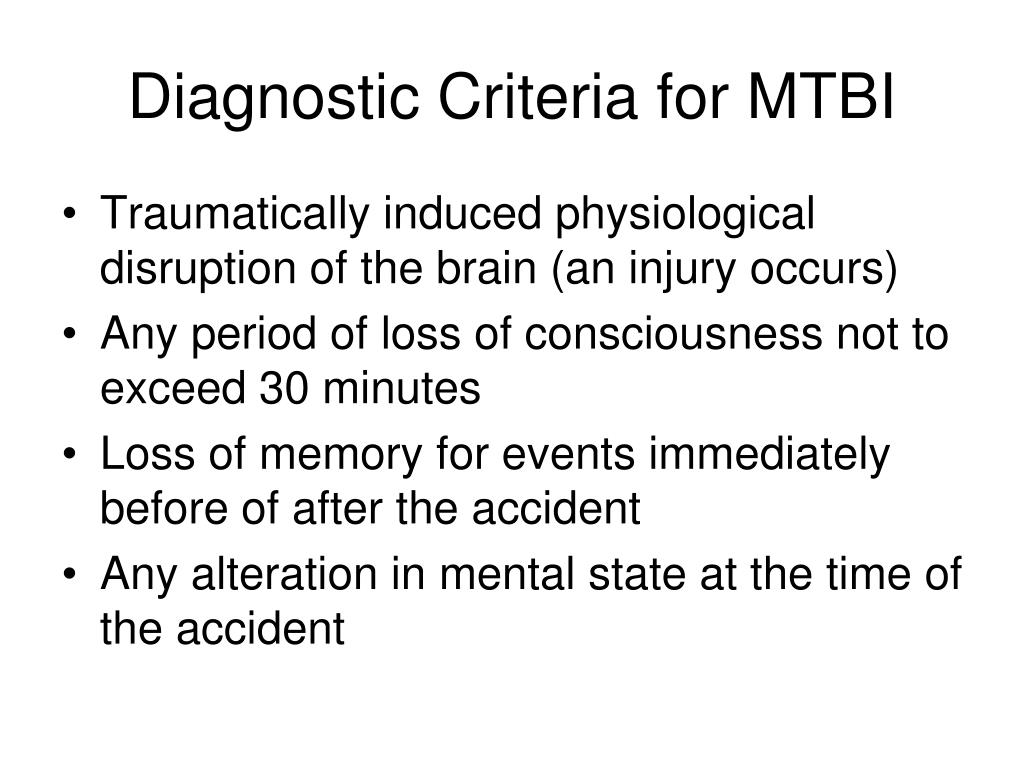 Diagnostic Criteria for MTBI

• Traumatically induced physiological disruption of the brain (an injury occurs)
• Any period of loss of consciousness not to exceed 30 minutes
• Loss of memory for events immediately before of after the accident
• Any alteration in mental state at the time of the accident